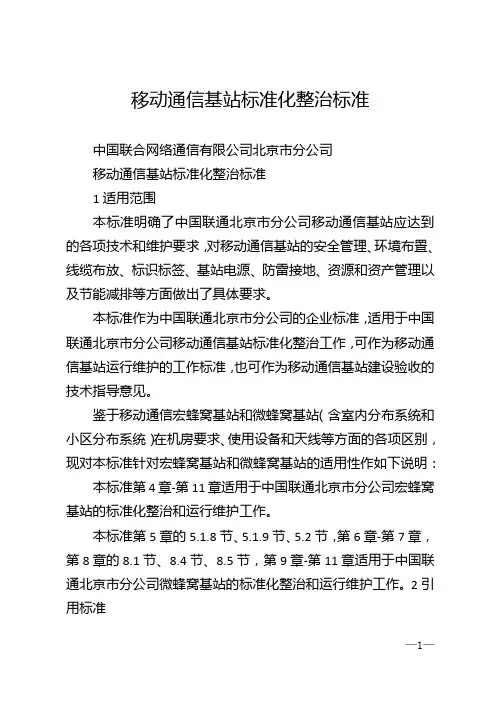 移动通信基站标准化整治标准

中国联合网络通信有限公司北京市分公司

移动通信基站标准化整治标准

1 适用范围

本标准明确了中国联通北京市分公司移动通信基站应达到的各项技术和维护要求，对移动通信基站的安全管理、环境布置、线缆布放、标识标签、基站电源、防雷接地、资源和资产管理以及节能减排等方面做出了具体要求。

本标准作为中国联通北京市分公司的企业标准，适用于中国联通北京市分公司移动通信基站标准化整治工作，可作为移动通信基站运行维护的工作标准，也可作为移动通信基站建设验收的技术指导意见。

鉴于移动通信宏蜂窝基站和微蜂窝基站（含室内分布系统和小区分布系统）在机房要求、使用设备和天线等方面的各项区别，现对本标准针对宏蜂窝基站和微蜂窝基站的适用性作如下说明：

本标准第 4 章-第 11 章适用于中国联通北京市分公司宏蜂窝基站的标准化整治和运行维护工作。

本标准第 5 章的 5.1.8 节、5.1.9 节、5.2 节，第 6 章-第 7 章，第 8 章的 8.1 节、8.4 节、8.5 节，第 9 章-第 11 章适用于中国联通北京市分公司微蜂窝基站的标准化整治和运行维护工作。2 引用标准

—1—